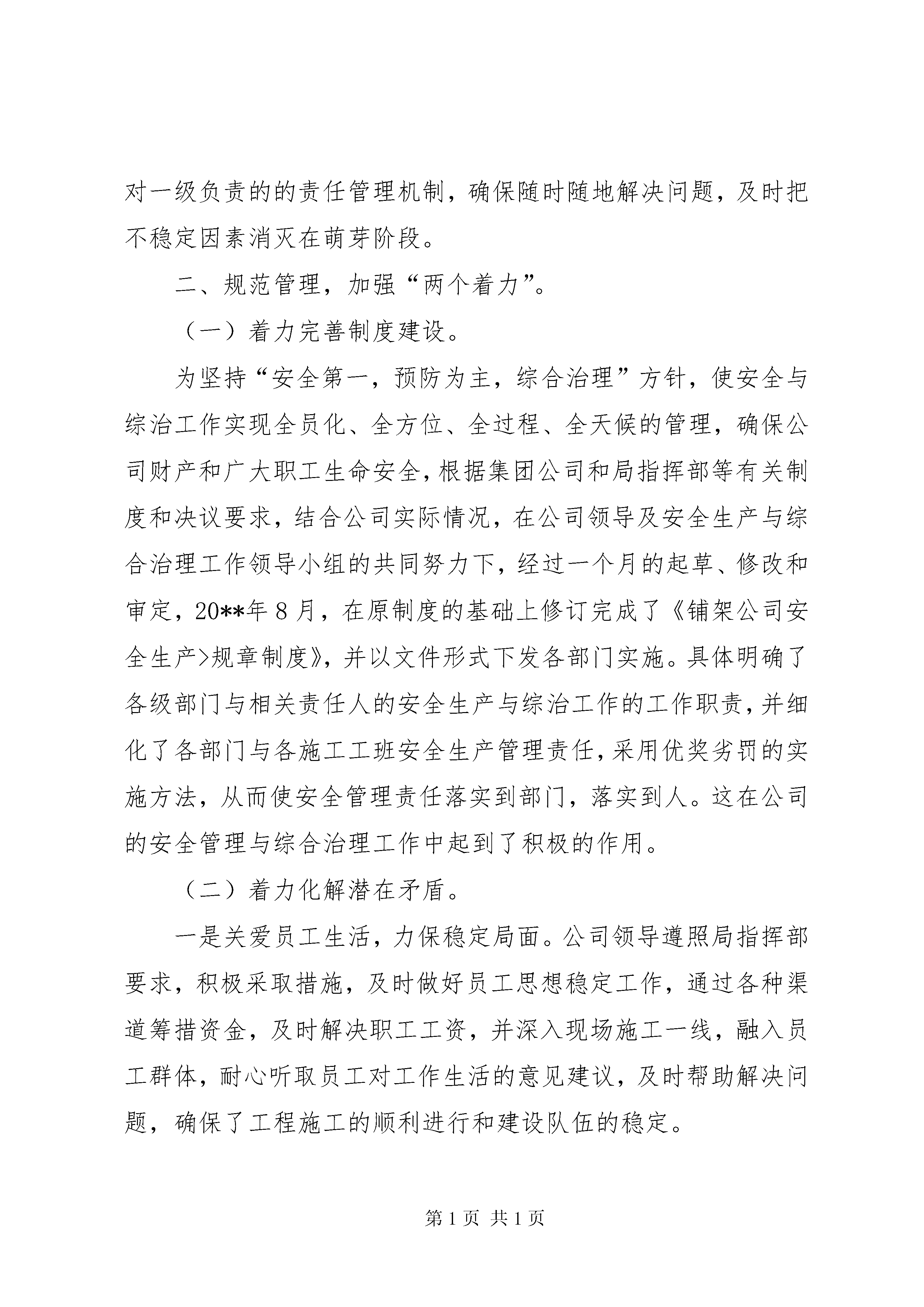 对一级负责的的责任管理机制，确保随时随地解决问题，及时把不稳定因素消灭在萌芽阶段。

二、规范管理，加强“两个着力”。

（一）着力完善制度建设。

为坚持“安全第一，预防为主，综合治理”方针，使安全与综治工作实现全员化、全方位、全过程、全天候的管理，确保公司财产和广大职工生命安全，根据集团公司和局指挥部等有关制度和决议要求，结合公司实际情况，在公司领导及安全生产与综合治理工作领导小组的共同努力下，经过一个月的起草、修改和审定，20**年8月，在原制度的基础上修订完成了《铺架公司安全生产>规章制度》，并以文件形式下发各部门实施。具体明确了各级部门与相关责任人的安全生产与综治工作的工作职责，并细化了各部门与各施工工班安全生产管理责任，采用优奖劣罚的实施方法，从而使安全管理责任落实到部门，落实到人。这在公司的安全管理与综合治理工作中起到了积极的作用。

（二）着力化解潜在矛盾。

一是关爱员工生活，力保稳定局面。公司领导遵照局指挥部要求，积极采取措施，及时做好员工思想稳定工作，通过各种渠道筹措资金，及时解决职工工资，并深入现场施工一线，融入员工群体，耐心听取员工对工作生活的意见建议，及时帮助解决问题，确保了工程施工的顺利进行和建设队伍的稳定。

第1页 共1页